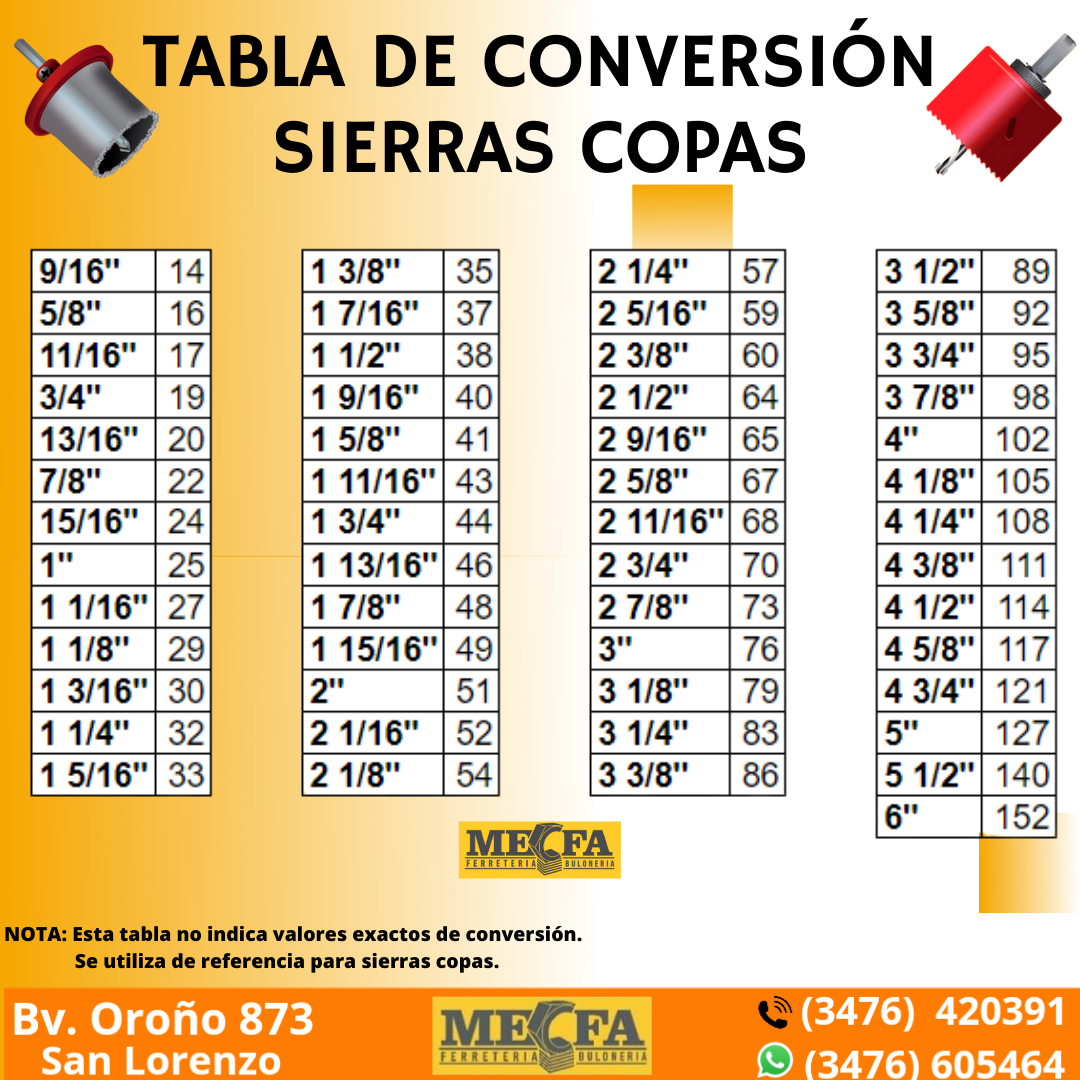 TABLA DE CONVERSIÓN
SIERRAS COPAS

| 9/16'' | 14 |
|---|---|
| 5/8'' | 16 |
| 11/16'' | 17 |
| 3/4'' | 19 |
| 13/16'' | 20 |
| 7/8'' | 22 |
| 15/16'' | 24 |
| 1'' | 25 |
| 1 1/16'' | 27 |
| 1 1/8'' | 29 |
| 1 3/16'' | 30 |
| 1 1/4'' | 32 |
| 1 5/16'' | 33 |

| 1 3/8'' | 35 |
|---|---|
| 1 7/16'' | 37 |
| 1 1/2'' | 38 |
| 1 9/16'' | 40 |
| 1 5/8'' | 41 |
| 1 11/16'' | 43 |
| 1 3/4'' | 44 |
| 1 13/16'' | 46 |
| 1 7/8'' | 48 |
| 1 15/16'' | 49 |
| 2'' | 51 |
| 2 1/16'' | 52 |
| 2 1/8'' | 54 |

| 2 1/4'' | 57 |
|---|---|
| 2 5/16'' | 59 |
| 2 3/8'' | 60 |
| 2 1/2'' | 64 |
| 2 9/16'' | 65 |
| 2 5/8'' | 67 |
| 2 11/16'' | 68 |
| 2 3/4'' | 70 |
| 2 7/8'' | 73 |
| 3'' | 76 |
| 3 1/8'' | 79 |
| 3 1/4'' | 83 |
| 3 3/8'' | 86 |

| 3 1/2'' | 89 |
|---|---|
| 3 5/8'' | 92 |
| 3 3/4'' | 95 |
| 3 7/8'' | 98 |
| 4'' | 102 |
| 4 1/8'' | 105 |
| 4 1/4'' | 108 |
| 4 3/8'' | 111 |
| 4 1/2'' | 114 |
| 4 5/8'' | 117 |
| 4 3/4'' | 121 |
| 5'' | 127 |
| 5 1/2'' | 140 |
| 6'' | 152 |

MECFA
FERRETERIA BULONERIA

NOTA: Esta tabla no indica valores exactos de conversión.
Se utiliza de referencia para sierras copas.

Bv. Oroño 873
San Lorenzo

MECFA
FERRETERIA BULONERIA

(3476) 420391
(3476) 605464